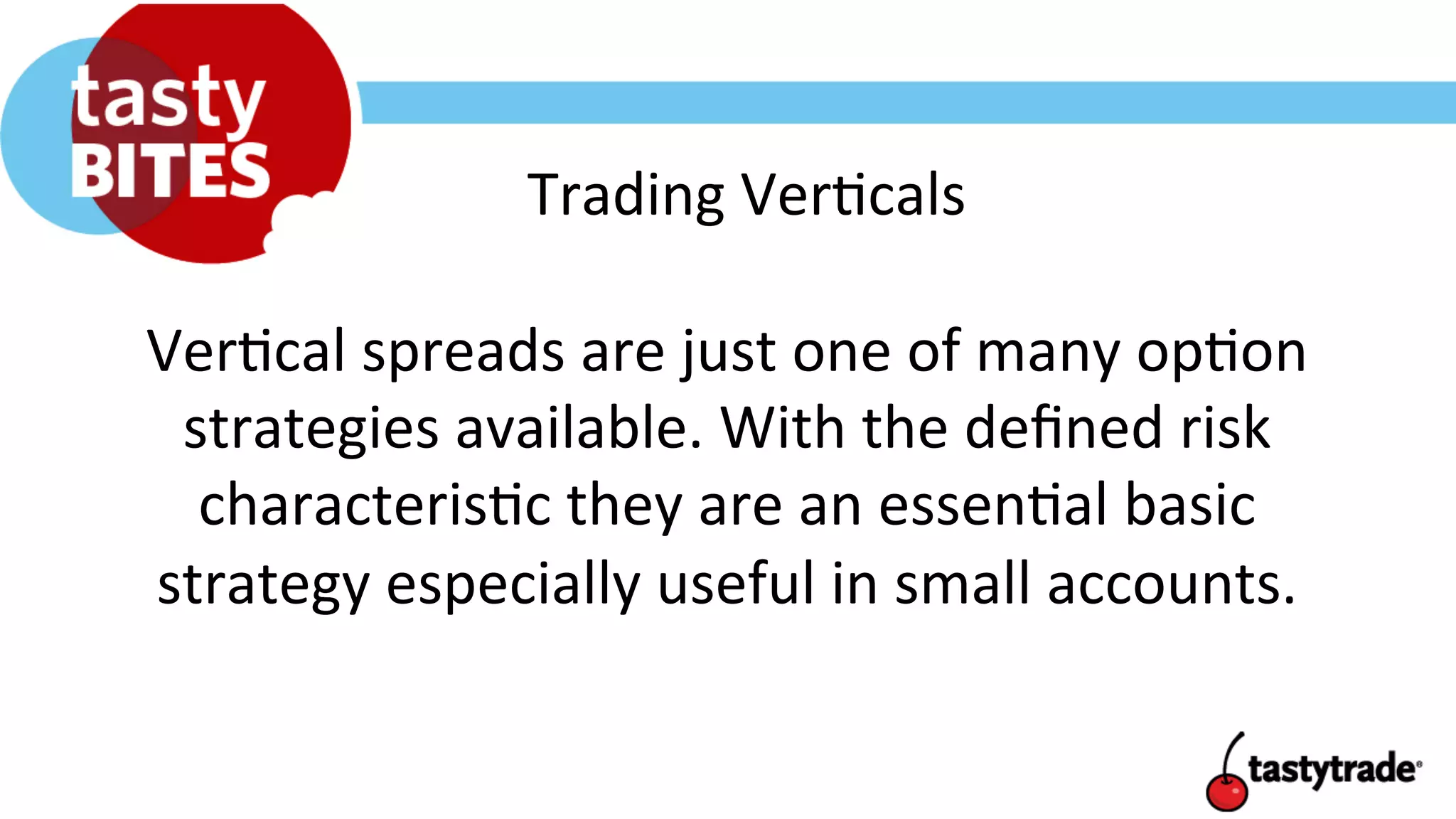 tasty BITES

Trading Verticals

Vertical spreads are just one of many option strategies available. With the defined risk characteristic they are an essential basic strategy especially useful in small accounts.

tastytrade®